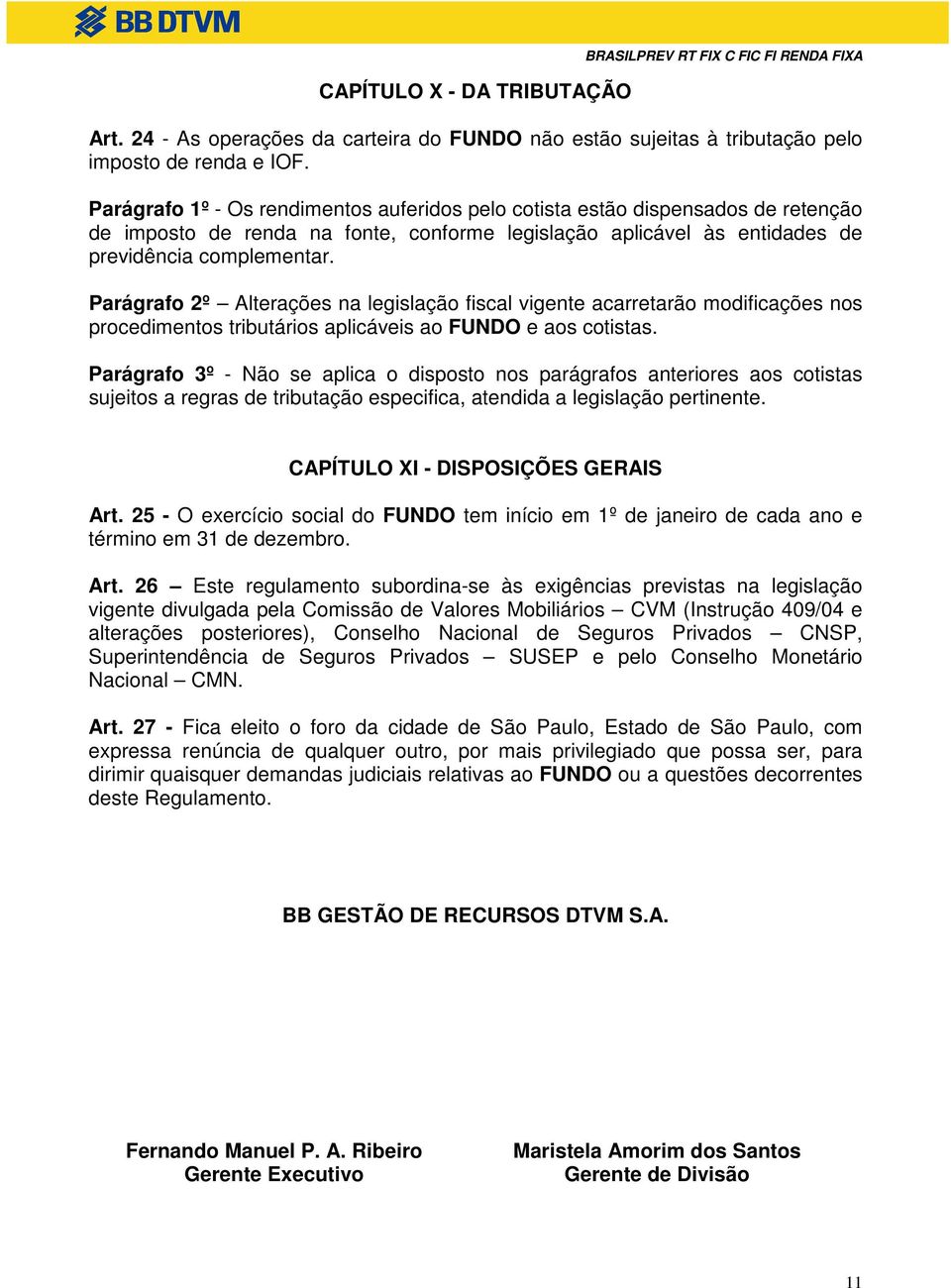 BB DTVM

BRASILPREV RT FIX C FIC FI RENDA FIXA

CAPÍTULO X - DA TRIBUTAÇÃO

Art. 24 - As operações da carteira do FUNDO não estão sujeitas à tributação pelo imposto de renda e IOF.

Parágrafo 1º - Os rendimentos auferidos pelo cotista estão dispensados de retenção de imposto de renda na fonte, conforme legislação aplicável às entidades de previdência complementar.

Parágrafo 2º – Alterações na legislação fiscal vigente acarretarão modificações nos procedimentos tributários aplicáveis ao FUNDO e aos cotistas.

Parágrafo 3º - Não se aplica o disposto nos parágrafos anteriores aos cotistas sujeitos a regras de tributação especifica, atendida a legislação pertinente.

CAPÍTULO XI - DISPOSIÇÕES GERAIS

Art. 25 - O exercício social do FUNDO tem início em 1º de janeiro de cada ano e término em 31 de dezembro.

Art. 26 – Este regulamento subordina-se às exigências previstas na legislação vigente divulgada pela Comissão de Valores Mobiliários – CVM (Instrução 409/04 e alterações posteriores), Conselho Nacional de Seguros Privados – CNSP, Superintendência de Seguros Privados – SUSEP e pelo Conselho Monetário Nacional – CMN.

Art. 27 - Fica eleito o foro da cidade de São Paulo, Estado de São Paulo, com expressa renúncia de qualquer outro, por mais privilegiado que possa ser, para dirimir quaisquer demandas judiciais relativas ao FUNDO ou a questões decorrentes deste Regulamento.

BB GESTÃO DE RECURSOS DTVM S.A.

Fernando Manuel P. A. Ribeiro
Gerente Executivo

Maristela Amorim dos Santos
Gerente de Divisão

11